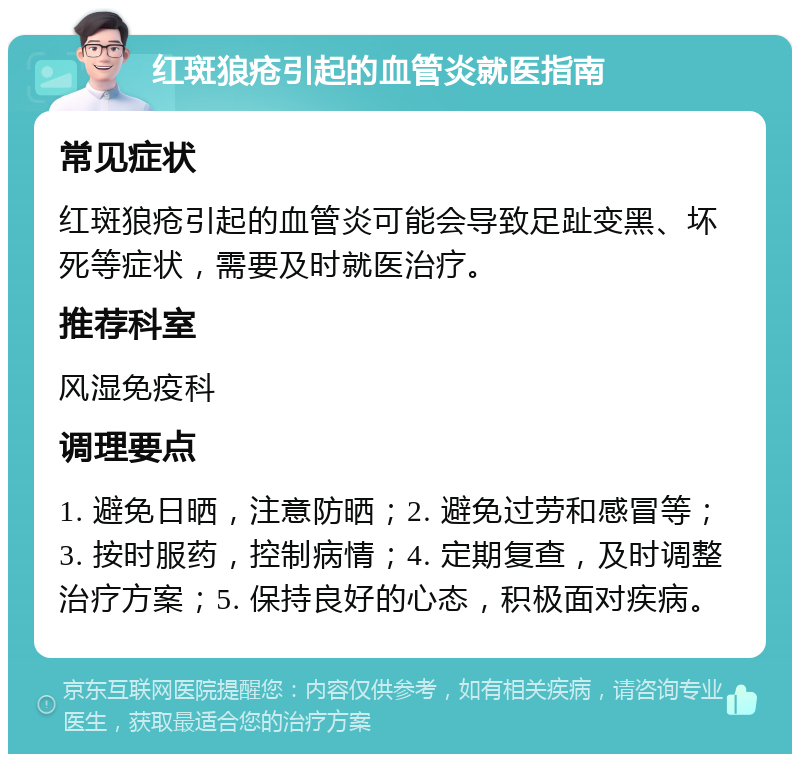 红斑狼疮引起的血管炎就医指南

常见症状

红斑狼疮引起的血管炎可能会导致足趾变黑、坏死等症状，需要及时就医治疗。

推荐科室

风湿免疫科

调理要点

1. 避免日晒，注意防晒；2. 避免过劳和感冒等；3. 按时服药，控制病情；4. 定期复查，及时调整治疗方案；5. 保持良好的心态，积极面对疾病。

京东互联网医院提醒您：内容仅供参考，如有相关疾病，请咨询专业医生，获取最适合您的治疗方案